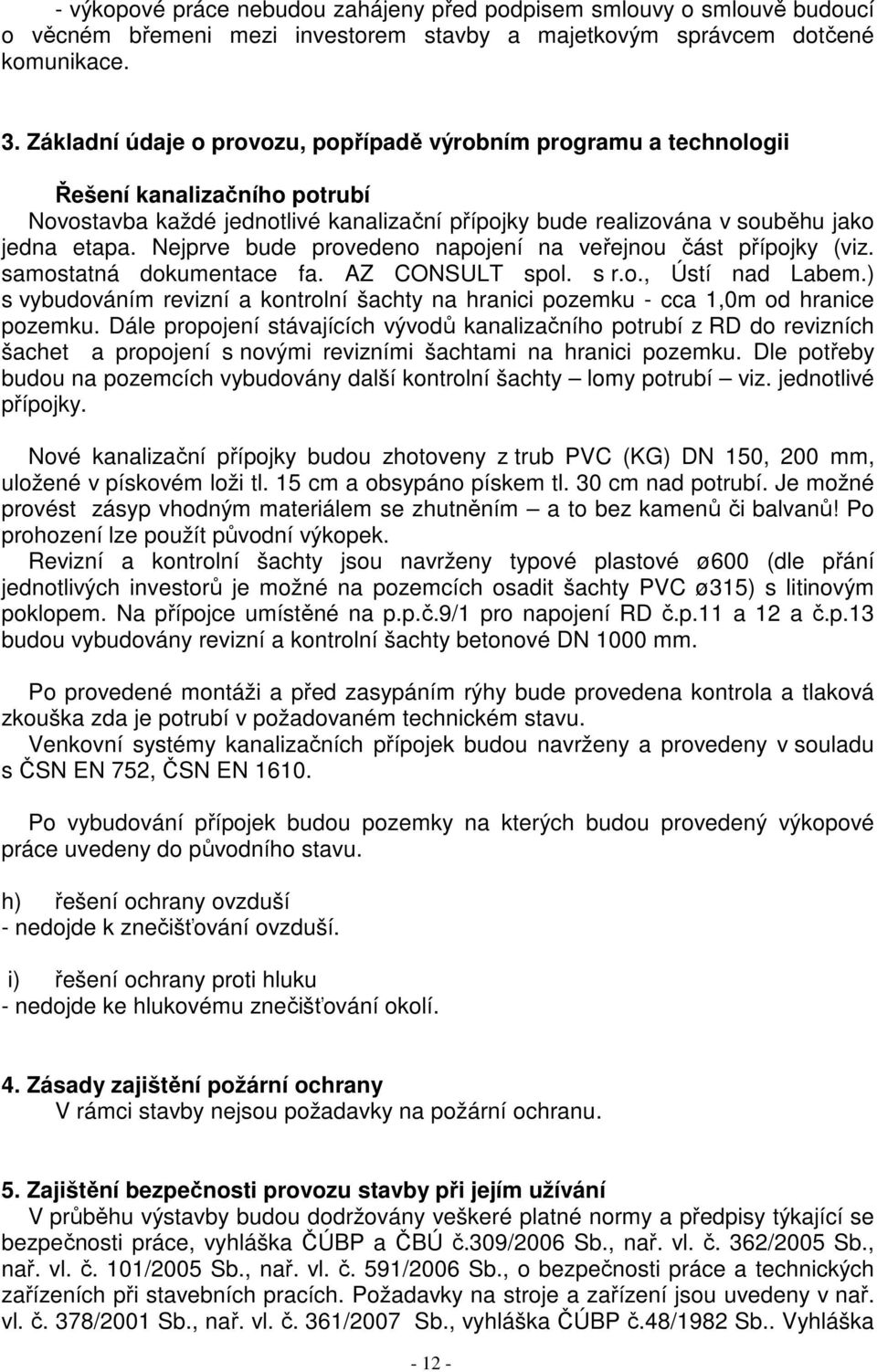 - výkopové práce nebudou zahájeny před podpisem smlouvy o smlouvě budoucí o věcném břemeni mezi investorem stavby a majetkovým správcem dotčené komunikace.

3. Základní údaje o provozu, popřípadě výrobním programu a technologii

Řešení kanalizačního potrubí
Novostavba každé jednotlivé kanalizační přípojky bude realizována v souběhu jako jedna etapa. Nejprve bude provedeno napojení na veřejnou část přípojky (viz. samostatná dokumentace fa. AZ CONSULT spol. s r.o., Ústí nad Labem.) s vybudováním revizní a kontrolní šachty na hranici pozemku - cca 1,0m od hranice pozemku. Dále propojení stávajících vývodů kanalizačního potrubí z RD do revizních šachet a propojení s novými revizními šachtami na hranici pozemku. Dle potřeby budou na pozemcích vybudovány další kontrolní šachty – lomy potrubí – viz. jednotlivé přípojky.

Nové kanalizační přípojky budou zhotoveny z trub PVC (KG) DN 150, 200 mm, uložené v pískovém loži tl. 15 cm a obsypáno pískem tl. 30 cm nad potrubí. Je možné provést zásyp vhodným materiálem se zhutněním – a to bez kamenů či balvanů! Po prohození lze použít původní výkopek.
Revizní a kontrolní šachty jsou navrženy typové plastové ø600 (dle přání jednotlivých investorů je možné na pozemcích osadit šachty PVC ø315) s litinovým poklopem. Na přípojce umístěné na p.p.č.9/1 pro napojení RD č.p.11 a 12 a č.p.13 budou vybudovány revizní a kontrolní šachty betonové DN 1000 mm.

Po provedené montáži a před zasypáním rýhy bude provedena kontrola a tlaková zkouška zda je potrubí v požadovaném technickém stavu.
Venkovní systémy kanalizačních přípojek budou navrženy a provedeny v souladu s ČSN EN 752, ČSN EN 1610.

Po vybudování přípojek budou pozemky na kterých budou provedený výkopové práce uvedeny do původního stavu.

h) řešení ochrany ovzduší
- nedojde k znečišťování ovzduší.

i) řešení ochrany proti hluku
- nedojde ke hlukovému znečišťování okolí.

4. Zásady zajištění požární ochrany
V rámci stavby nejsou požadavky na požární ochranu.

5. Zajištění bezpečnosti provozu stavby při jejím užívání
V průběhu výstavby budou dodržovány veškeré platné normy a předpisy týkající se bezpečnosti práce, vyhláška ČÚBP a ČBÚ č.309/2006 Sb., nař. vl. č. 362/2005 Sb., nař. vl. č. 101/2005 Sb., nař. vl. č. 591/2006 Sb., o bezpečnosti práce a technických zařízeních při stavebních pracích. Požadavky na stroje a zařízení jsou uvedeny v nař. vl. č. 378/2001 Sb., nař. vl. č. 361/2007 Sb., vyhláška ČÚBP č.48/1982 Sb.. Vyhláška

- 12 -